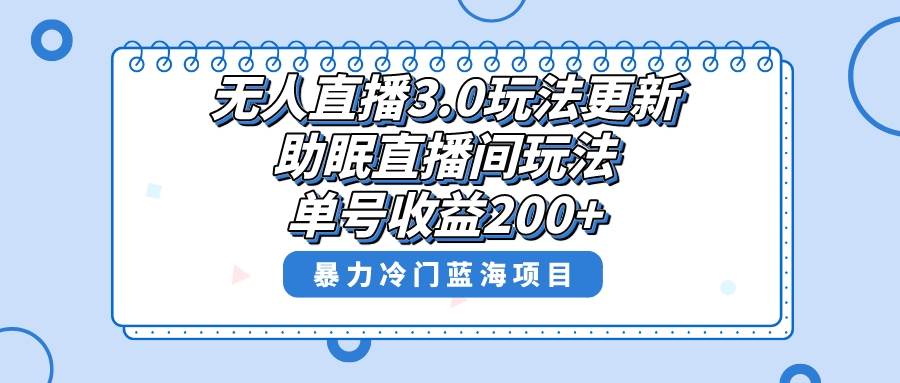 无人直播3.0玩法更新
助眠直播间玩法
单号收益200+

暴力冷门蓝海项目